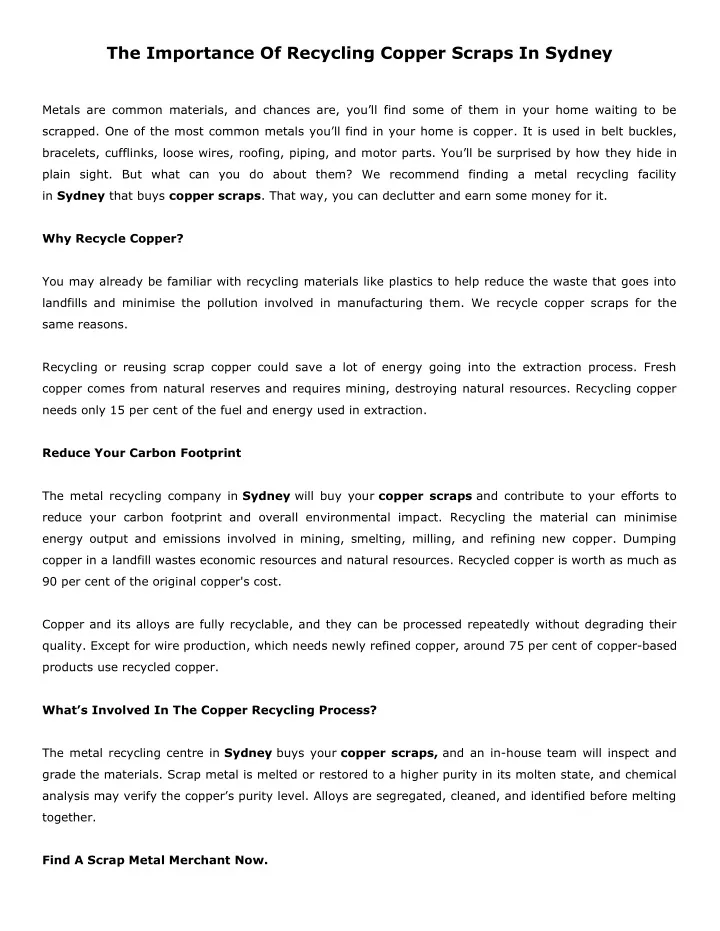 The Importance Of Recycling Copper Scraps In Sydney

Metals are common materials, and chances are, you'll find some of them in your home waiting to be scrapped. One of the most common metals you'll find in your home is copper. It is used in belt buckles, bracelets, cufflinks, loose wires, roofing, piping, and motor parts. You'll be surprised by how they hide in plain sight. But what can you do about them? We recommend finding a metal recycling facility in Sydney that buys copper scraps. That way, you can declutter and earn some money for it.

Why Recycle Copper?

You may already be familiar with recycling materials like plastics to help reduce the waste that goes into landfills and minimise the pollution involved in manufacturing them. We recycle copper scraps for the same reasons.

Recycling or reusing scrap copper could save a lot of energy going into the extraction process. Fresh copper comes from natural reserves and requires mining, destroying natural resources. Recycling copper needs only 15 per cent of the fuel and energy used in extraction.

Reduce Your Carbon Footprint

The metal recycling company in Sydney will buy your copper scraps and contribute to your efforts to reduce your carbon footprint and overall environmental impact. Recycling the material can minimise energy output and emissions involved in mining, smelting, milling, and refining new copper. Dumping copper in a landfill wastes economic resources and natural resources. Recycled copper is worth as much as 90 per cent of the original copper's cost.

Copper and its alloys are fully recyclable, and they can be processed repeatedly without degrading their quality. Except for wire production, which needs newly refined copper, around 75 per cent of copper-based products use recycled copper.

What's Involved In The Copper Recycling Process?

The metal recycling centre in Sydney buys your copper scraps, and an in-house team will inspect and grade the materials. Scrap metal is melted or restored to a higher purity in its molten state, and chemical analysis may verify the copper's purity level. Alloys are segregated, cleaned, and identified before melting together.

Find A Scrap Metal Merchant Now.